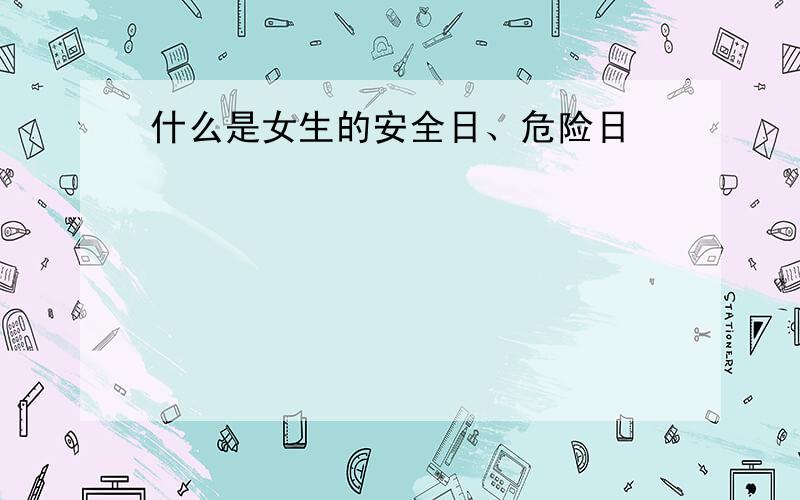 什么是女生的安全日、危险日

STATIONERY